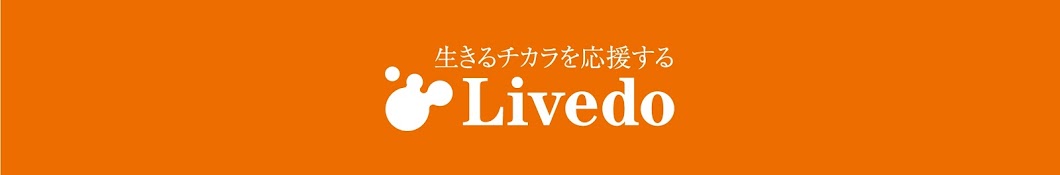 生きるチカラを応援する
Livedo